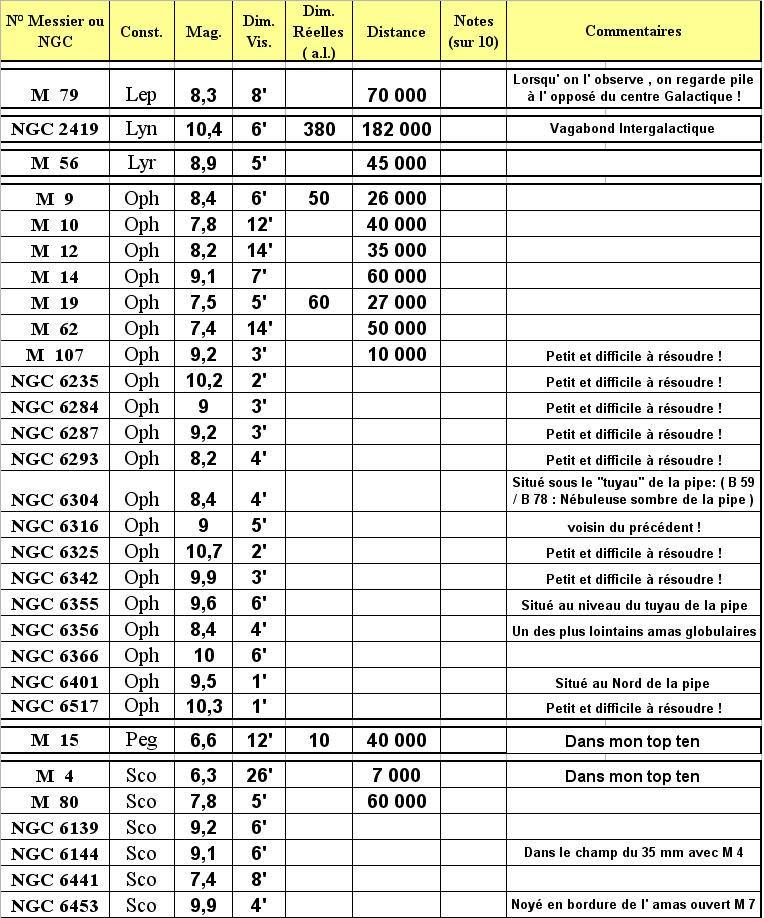 | N° Messier ou NGC | Const. | Mag. | Dim. Vis. | Dim. Réelles ( a.l.) | Distance | Notes (sur 10) | Commentaires |
|---|---|---|---|---|---|---|---|
| M 79 | Lep | 8,3 | 8' | | 70 000 | | Lorsqu' on l' observe , on regarde pile à l' opposé du centre Galactique ! |
| NGC 2419 | Lyn | 10,4 | 6' | 380 | 182 000 | | Vagabond Intergalactique |
| M 56 | Lyr | 8,9 | 5' | | 45 000 | | |
| M 9 | Oph | 8,4 | 6' | 50 | 26 000 | | |
| M 10 | Oph | 7,8 | 12' | | 40 000 | | |
| M 12 | Oph | 8,2 | 14' | | 35 000 | | |
| M 14 | Oph | 9,1 | 7' | | 60 000 | | |
| M 19 | Oph | 7,5 | 5' | 60 | 27 000 | | |
| M 62 | Oph | 7,4 | 14' | | 50 000 | | |
| M 107 | Oph | 9,2 | 3' | | 10 000 | | Petit et difficile à résoudre ! |
| NGC 6235 | Oph | 10,2 | 2' | | | | Petit et difficile à résoudre ! |
| NGC 6284 | Oph | 9 | 3' | | | | Petit et difficile à résoudre ! |
| NGC 6287 | Oph | 9,2 | 3' | | | | Petit et difficile à résoudre ! |
| NGC 6293 | Oph | 8,2 | 4' | | | | Petit et difficile à résoudre ! |
| NGC 6304 | Oph | 8,4 | 4' | | | | Situé sous le "tuyau" de la pipe: ( B 59 / B 78 : Nébuleuse sombre de la pipe ) |
| NGC 6316 | Oph | 9 | 5' | | | | voisin du précédent ! |
| NGC 6325 | Oph | 10,7 | 2' | | | | Petit et difficile à résoudre ! |
| NGC 6342 | Oph | 9,9 | 3' | | | | Petit et difficile à résoudre ! |
| NGC 6355 | Oph | 9,6 | 6' | | | | Situé au niveau du tuyau de la pipe |
| NGC 6356 | Oph | 8,4 | 4' | | | | Un des plus lointains amas globulaires |
| NGC 6366 | Oph | 10 | 6' | | | | |
| NGC 6401 | Oph | 9,5 | 1' | | | | Situé au Nord de la pipe |
| NGC 6517 | Oph | 10,3 | 1' | | | | Petit et difficile à résoudre ! |
| M 15 | Peg | 6,6 | 12' | 10 | 40 000 | | Dans mon top ten |
| M 4 | Sco | 6,3 | 26' | | 7 000 | | Dans mon top ten |
| M 80 | Sco | 7,8 | 5' | | 60 000 | | |
| NGC 6139 | Sco | 9,2 | 6' | | | | |
| NGC 6144 | Sco | 9,1 | 6' | | | | Dans le champ du 35 mm avec M 4 |
| NGC 6441 | Sco | 7,4 | 8' | | | | |
| NGC 6453 | Sco | 9,9 | 4' | | | | Noyé en bordure de l' amas ouvert M 7 |